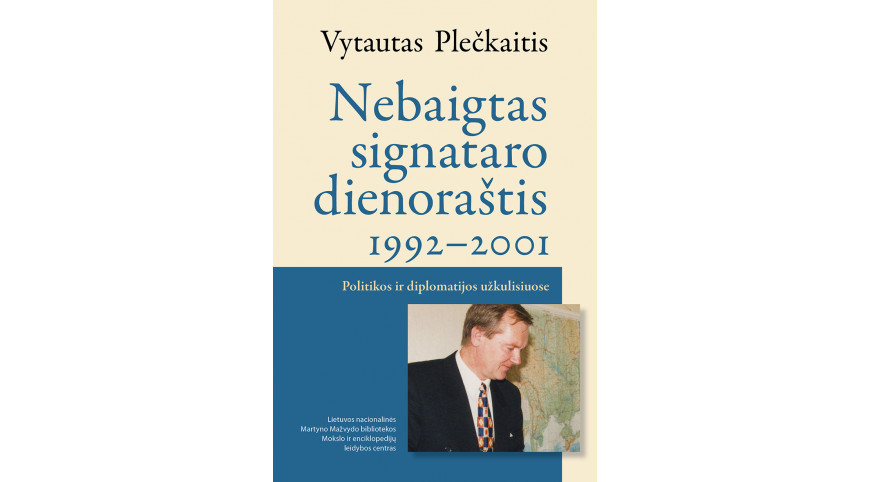 Vytautas Plečkaitis

Nebaigtas signataro dienoraštis 1992–2001

Politikos ir diplomatijos užkulisiuose

Lietuvos nacionalinės Martyno Mažvydo bibliotekos Mokslo ir enciklopedijų leidybos centras